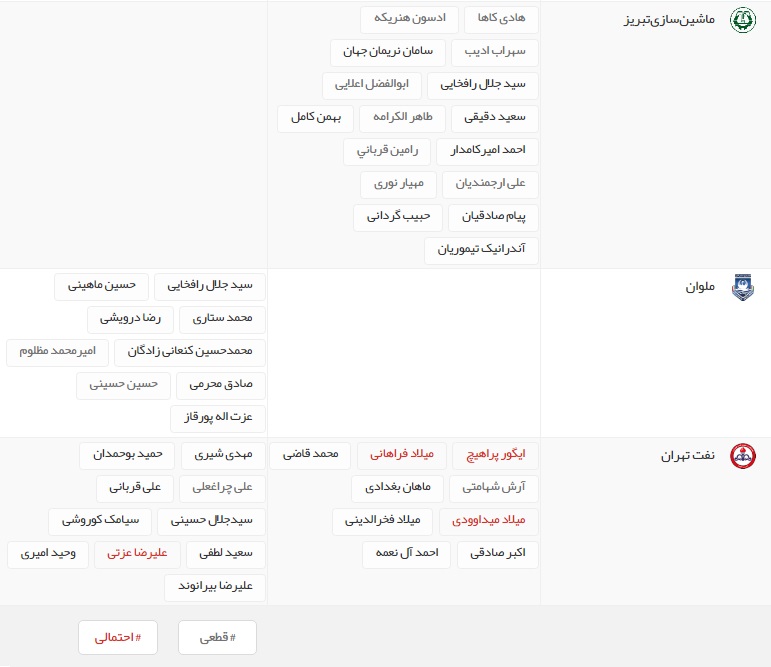 ماشین‌سازی‌تبریز

هادی کاها
ادسون هنریکه
سهراب ادیب
سامان نریمان جهان
سید جلال رافخایی
ابوالفضل اعلایی
سعید دقیقی
طاهر الکرامه
بهمن کامل
احمد امیرکامدار
رامین قربانی
علی ارجمندیان
مهیار نوری
پیام صادقیان
حبیب گردانی
آندرانیک تیموریان

ملوان

سید جلال رافخایی
حسین ماهینی
محمد ستاری
رضا درویشی
محمدحسین کنعانی زادگان
امیرمحمد مظلوم
صادق محرمی
حسین حسینی
عزت اله پورقاز

نفت تهران

ایگور پراهیچ
میلاد فراهانی
محمد قاضی
آرش شهامتی
ماهان بغدادی
میلاد میداوودی
میلاد فخرالدینی
اکبر صادقی
احمد آل نعمه
مهدی شیری
حمید بوحمدان
علی چراغعلی
علی قربانی
سیدجلال حسینی
سیامک کوروشی
سعید لطفی
علیرضا عزتی
وحید امیری
علیرضا بیرانوند

# قطعی
# احتمالی